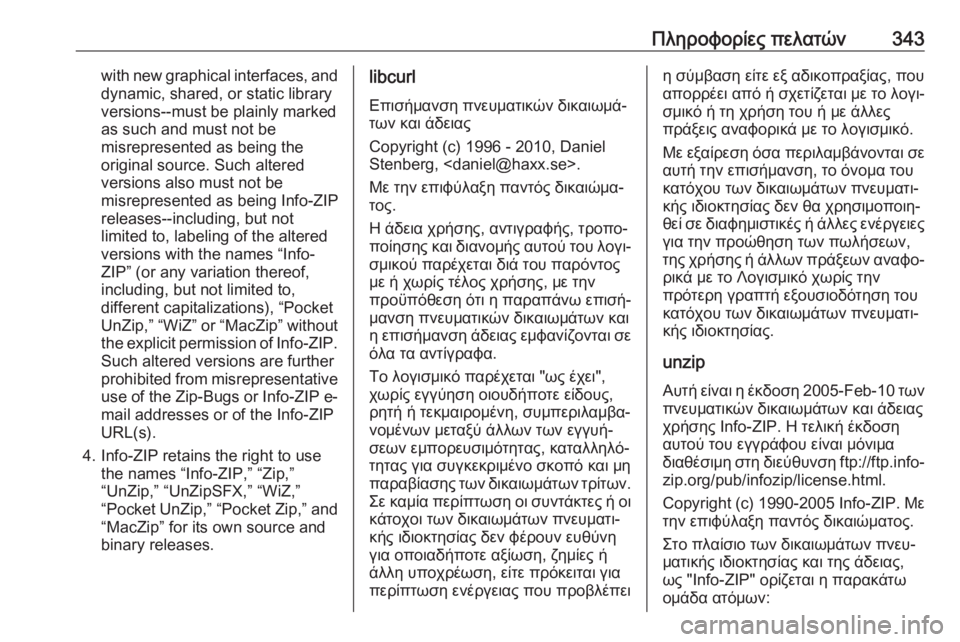 Πληροφορίες πελατών 343

with new graphical interfaces, and dynamic, shared, or static library versions--must be plainly marked as such and must not be misrepresented as being the original source. Such altered versions also must not be misrepresented as being Info-ZIP releases--including, but not limited to, labeling of the altered versions with the names “Info-ZIP” (or any variation thereof, including, but not limited to, different capitalizations), “Pocket UnZip,” “WiZ” or “MacZip” without the explicit permission of Info-ZIP. Such altered versions are further prohibited from misrepresentative use of the Zip-Bugs or Info-ZIP e-mail addresses or of the Info-ZIP URL(s).

4. Info-ZIP retains the right to use the names “Info-ZIP,” “Zip,” “UnZip,” “UnZipSFX,” “WiZ,” “Pocket UnZip,” “Pocket Zip,” and “MacZip” for its own source and binary releases.

libcurl

Επισήμανση πνευματικών δικαιωμάτων και άδειας

Copyright (c) 1996 - 2010, Daniel Stenberg, <daniel@haxx.se>.

Με την επιφύλαξη παντός δικαιώματος.

Η άδεια χρήσης, αντιγραφής, τροποποίησης και διανομής αυτού του λογισμικού παρέχεται διά του παρόντος με ή χωρίς τέλος χρήσης, με την προϋπόθεση ότι η παραπάνω επισήμανση πνευματικών δικαιωμάτων και η επισήμανση άδειας εμφανίζονται σε όλα τα αντίγραφα.

Το λογισμικό παρέχεται "ως έχει", χωρίς εγγύηση οιουδήποτε είδους, ρητή ή τεκμαιρομένη, συμπεριλαμβανομένων μεταξύ άλλων των εγγυήσεων εμπορευσιμότητας, καταλληλότητας για συγκεκριμένο σκοπό και μη παραβίασης των δικαιωμάτων τρίτων. Σε καμία περίπτωση οι συντάκτες ή οι κάτοχοι των δικαιωμάτων πνευματικής ιδιοκτησίας δεν φέρουν ευθύνη για οποιαδήποτε αξίωση, ζημίες ή άλλη υποχρέωση, είτε πρόκειται για περίπτωση ενέργειας που προβλέπει η σύμβαση είτε εξ αδικοπραξίας, που απορρέει από ή σχετίζεται με το λογισμικό ή τη χρήση του ή με άλλες πράξεις αναφορικά με το λογισμικό.

Με εξαίρεση όσα περιλαμβάνονται σε αυτή την επισήμανση, το όνομα του κατόχου των δικαιωμάτων πνευματικής ιδιοκτησίας δεν θα χρησιμοποιηθεί σε διαφημιστικές ή άλλες ενέργειες για την προώθηση των πωλήσεων, της χρήσης ή άλλων πράξεων αναφορικά με το Λογισμικό χωρίς την πρότερη γραπτή εξουσιοδότηση του κατόχου των δικαιωμάτων πνευματικής ιδιοκτησίας.

unzip

Αυτή είναι η έκδοση 2005-Feb-10 των πνευματικών δικαιωμάτων και άδειας χρήσης Info-ZIP. Η τελική έκδοση αυτού του εγγράφου είναι μόνιμα διαθέσιμη στη διεύθυνση ftp://ftp.info-zip.org/pub/infozip/license.html.

Copyright (c) 1990-2005 Info-ZIP. Με την επιφύλαξη παντός δικαιώματος.

Στο πλαίσιο των δικαιωμάτων πνευματικής ιδιοκτησίας και της άδειας, ως "Info-ZIP" ορίζεται η παρακάτω ομάδα ατόμων:

carmanualsonline.info